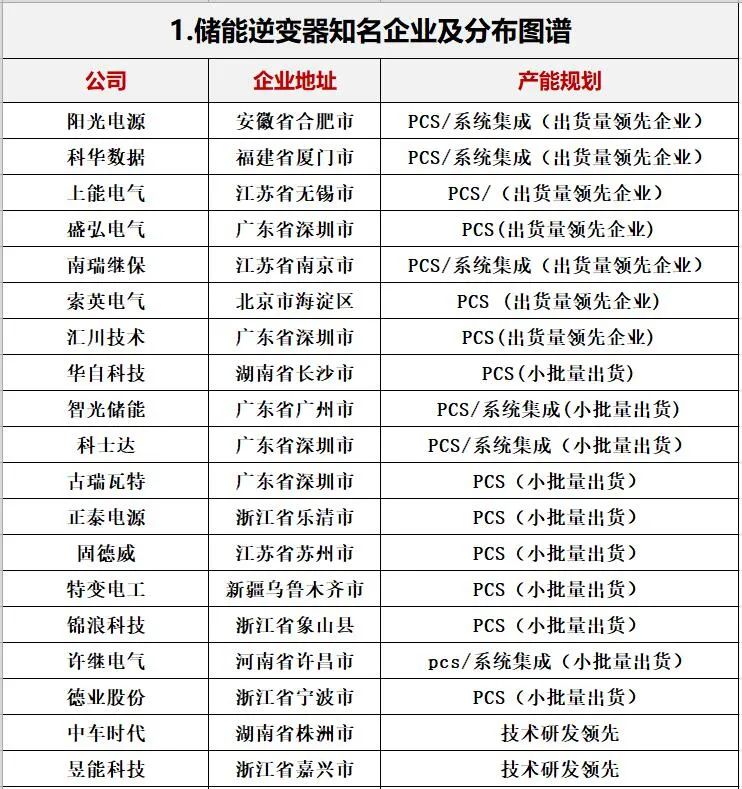 1.储能逆变器知名企业及分布图谱

| 公司 | 企业地址 | 产能规划 |
|---|---|---|
| 阳光电源 | 安徽省合肥市 | PCS/系统集成（出货量领先企业） |
| 科华数据 | 福建省厦门市 | PCS/系统集成（出货量领先企业） |
| 上能电气 | 江苏省无锡市 | PCS/（出货量领先企业） |
| 盛弘电气 | 广东省深圳市 | PCS(出货量领先企业) |
| 南瑞继保 | 江苏省南京市 | PCS/系统集成（出货量领先企业） |
| 索英电气 | 北京市海淀区 | PCS （出货量领先企业） |
| 汇川技术 | 广东省深圳市 | PCS(出货量领先企业) |
| 华自科技 | 湖南省长沙市 | PCS(小批量出货) |
| 智光储能 | 广东省广州市 | PCS/系统集成(小批量出货) |
| 科士达 | 广东省深圳市 | PCS/系统集成（小批量出货） |
| 古瑞瓦特 | 广东省深圳市 | PCS（小批量出货） |
| 正泰电源 | 浙江省乐清市 | PCS（小批量出货） |
| 固德威 | 江苏省苏州市 | PCS（小批量出货） |
| 特变电工 | 新疆乌鲁木齐市 | PCS（小批量出货） |
| 锦浪科技 | 浙江省象山县 | PCS（小批量出货） |
| 许继电气 | 河南省许昌市 | pcs/系统集成（小批量出货） |
| 德业股份 | 浙江省宁波市 | PCS（小批量出货） |
| 中车时代 | 湖南省株洲市 | 技术研发领先 |
| 昱能科技 | 浙江省嘉兴市 | 技术研发领先 |